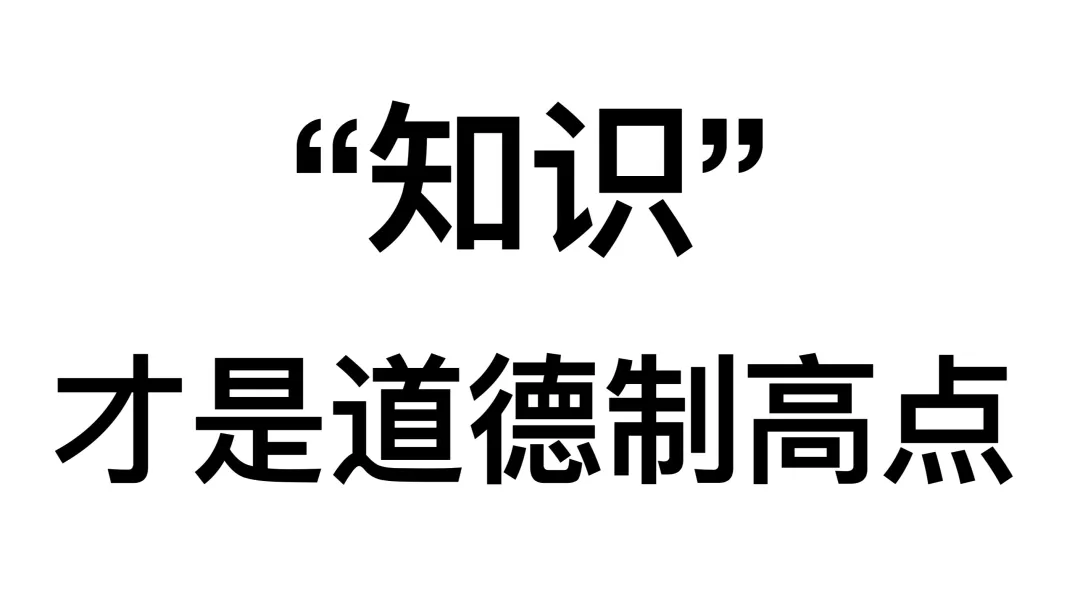 “知识”
才是道德制高点